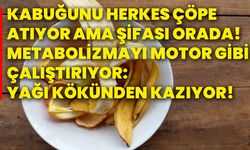 KABUĞUNU HERKES ÇÖPE ATIYOR AMA ŞİFASI ORADA! METABOLİZMAYI MOTOR GİBİ ÇALIŞTIRIYOR: YAĞI KÖKÜNDEN KAZIYOR!